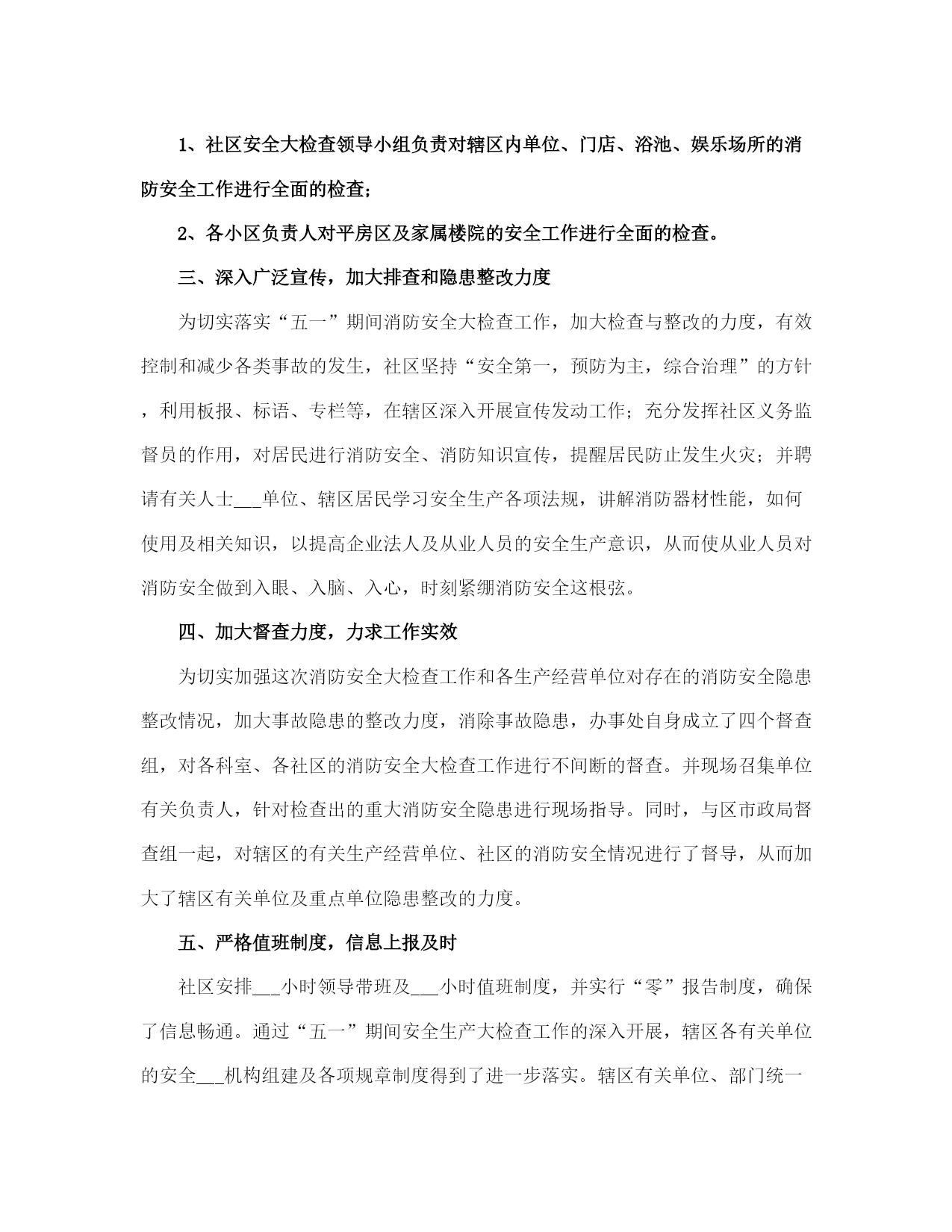 1、社区安全大检查领导小组负责对辖区内单位、门店、浴池、娱乐场所的消防安全工作进行全面的检查；

2、各小区负责人对平房区及家属楼院的安全工作进行全面的检查。

三、深入广泛宣传，加大排查和隐患整改力度

为切实落实“五一”期间消防安全大检查工作，加大检查与整改的力度，有效控制和减少各类事故的发生，社区坚持“安全第一，预防为主，综合治理”的方针，利用板报、标语、专栏等，在辖区深入开展宣传发动工作；充分发挥社区义务监督员的作用，对居民进行消防安全、消防知识宣传，提醒居民防止发生火灾；并聘请有关人士___单位、辖区居民学习安全生产各项法规，讲解消防器材性能，如何使用及相关知识，以提高企业法人及从业人员的安全生产意识，从而使从业人员对消防安全做到入眼、入脑、入心，时刻紧绷消防安全这根弦。

四、加大督查力度，力求工作实效

为切实加强这次消防安全大检查工作和各生产经营单位对存在的消防安全隐患整改情况，加大事故隐患的整改力度，消除事故隐患，办事处自身成立了四个督查组，对各科室、各社区的消防安全大检查工作进行不间断的督查。并现场召集单位有关负责人，针对检查出的重大消防安全隐患进行现场指导。同时，与区市政局督查组一起，对辖区的有关生产经营单位、社区的消防安全情况进行了督导，从而加大了辖区有关单位及重点单位隐患整改的力度。

五、严格值班制度，信息上报及时

社区安排___小时领导带班及___小时值班制度，并实行“零”报告制度，确保了信息畅通。通过“五一”期间安全生产大检查工作的深入开展，辖区各有关单位的安全___机构组建及各项规章制度得到了进一步落实。辖区有关单位、部门统一